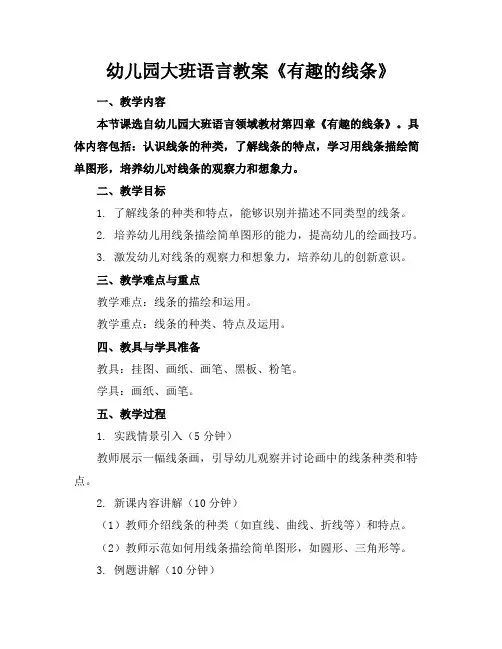 幼儿园大班语言教案《有趣的线条》

一、教学内容

本节课选自幼儿园大班语言领域教材第四章《有趣的线条》。具体内容包括：认识线条的种类，了解线条的特点，学习用线条描绘简单图形，培养幼儿对线条的观察力和想象力。

二、教学目标

1. 了解线条的种类和特点，能够识别并描述不同类型的线条。

2. 培养幼儿用线条描绘简单图形的能力，提高幼儿的绘画技巧。

3. 激发幼儿对线条的观察力和想象力，培养幼儿的创新意识。

三、教学难点与重点

教学难点：线条的描绘和运用。

教学重点：线条的种类、特点及运用。

四、教具与学具准备

教具：挂图、画纸、画笔、黑板、粉笔。

学具：画纸、画笔。

五、教学过程

1. 实践情景引入（5分钟）

教师展示一幅线条画，引导幼儿观察并讨论画中的线条种类和特点。

2. 新课内容讲解（10分钟）

（1）教师介绍线条的种类（如直线、曲线、折线等）和特点。

（2）教师示范如何用线条描绘简单图形，如圆形、三角形等。

3. 例题讲解（10分钟）